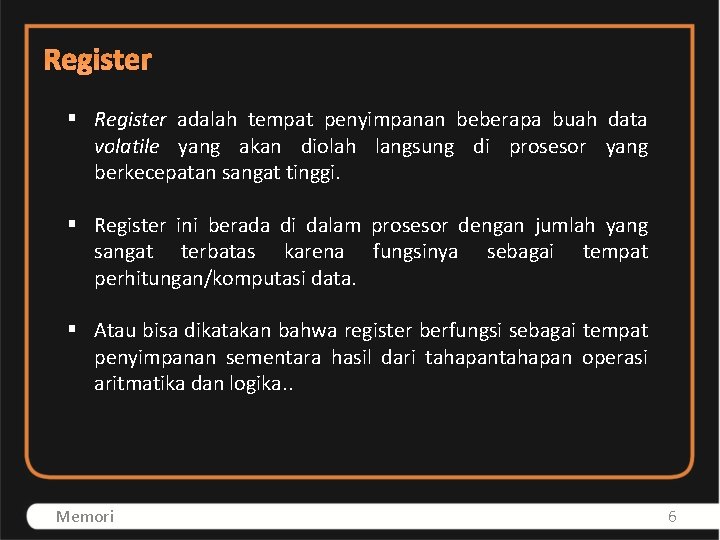 Register

▪ Register adalah tempat penyimpanan beberapa buah data volatile yang akan diolah langsung di prosesor yang berkecepatan sangat tinggi.

▪ Register ini berada di dalam prosesor dengan jumlah yang sangat terbatas karena fungsinya sebagai tempat perhitungan/komputasi data.

▪ Atau bisa dikatakan bahwa register berfungsi sebagai tempat penyimpanan sementara hasil dari tahapantahapan operasi aritmatika dan logika..

Memori

6